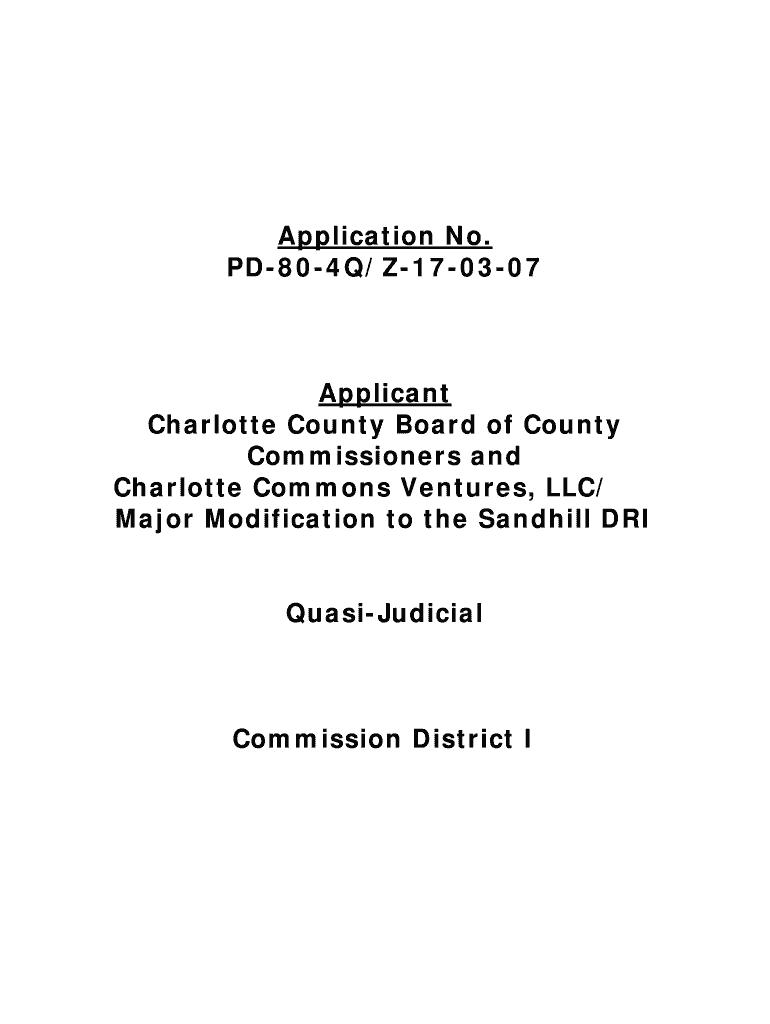 Application No.
PD-80-4Q/Z-17-03-07

Applicant
Charlotte County Board of County Commissioners and Charlotte Commons Ventures, LLC/ Major Modification to the Sandhill DRI

Quasi-Judicial

Commission District I